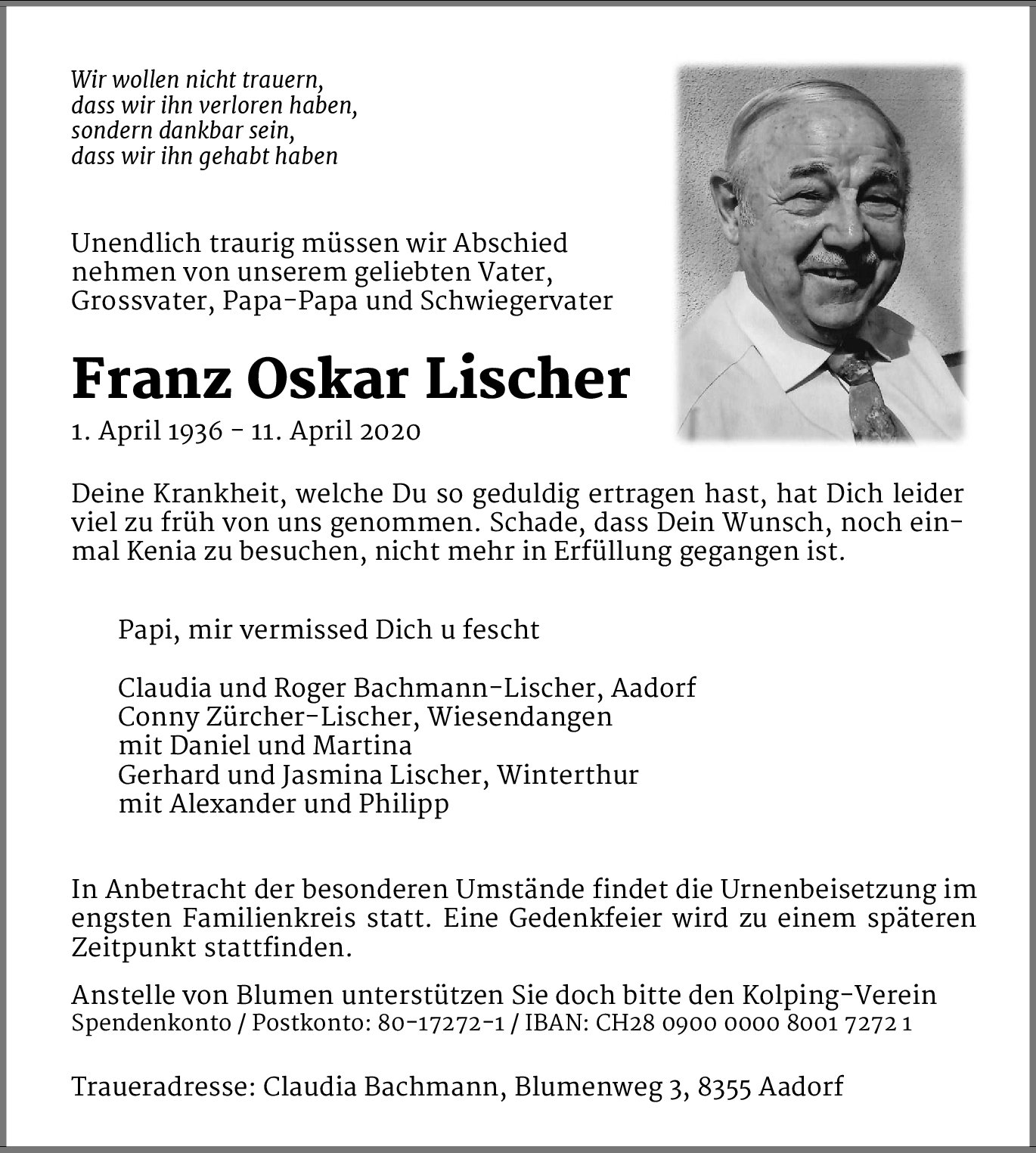 Wir wollen nicht trauern,
dass wir ihn verloren haben,
sondern dankbar sein,
dass wir ihn gehabt haben

Unendlich traurig müssen wir Abschied nehmen von unserem geliebten Vater, Grossvater, Papa-Papa und Schwiegervater

Franz Oskar Lischer

1. April 1936 - 11. April 2020

Deine Krankheit, welche Du so geduldig ertragen hast, hat Dich leider viel zu früh von uns genommen. Schade, dass Dein Wunsch, noch einmal Kenia zu besuchen, nicht mehr in Erfüllung gegangen ist.

Papi, mir vermissed Dich u fescht

Claudia und Roger Bachmann-Lischer, Aadorf
Conny Zürcher-Lischer, Wiesendangen
mit Daniel und Martina
Gerhard und Jasmina Lischer, Winterthur
mit Alexander und Philipp

In Anbetracht der besonderen Umstände findet die Urnenbeisetzung im engsten Familienkreis statt. Eine Gedenkfeier wird zu einem späteren Zeitpunkt stattfinden.

Anstelle von Blumen unterstützen Sie doch bitte den Kolping-Verein
Spendenkonto / Postkonto: 80-17272-1 / IBAN: CH28 0900 0000 8001 7272 1

Traueradresse: Claudia Bachmann, Blumenweg 3, 8355 Aadorf